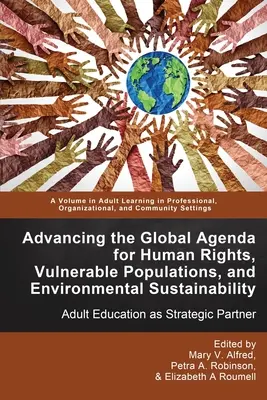 A Volume in Adult Learning in Professional, Organizational, and Community Settings

Advancing the Global Agenda for Human Rights, Vulnerable Populations, and Environmental Sustainability

Adult Education as Strategic Partner

Edited by
Mary V. Alfred,
Petra A. Robinson,
& Elizabeth A Roumell